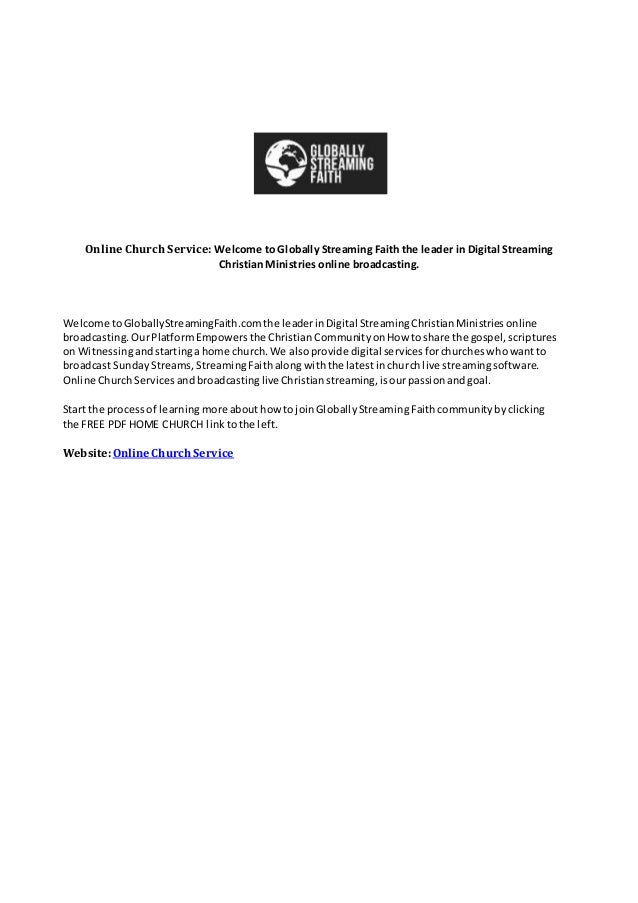 GLOBALLY STREAMING FAITH

Online Church Service: Welcome to Globally Streaming Faith the leader in Digital Streaming Christian Ministries online broadcasting.

Welcome to GloballyStreamingFaith.com the leader in Digital Streaming Christian Ministries online broadcasting. Our Platform Empowers the Christian Community on How to share the gospel, scriptures on Witnessing and starting a home church. We also provide digital services for churches who want to broadcast Sunday Streams, Streaming Faith along with the latest in church live streaming software. Online Church Services and broadcasting live Christian streaming, is our passion and goal.

Start the process of learning more about how to join Globally Streaming Faith community by clicking the FREE PDF HOME CHURCH link to the left.

Website: Online Church Service